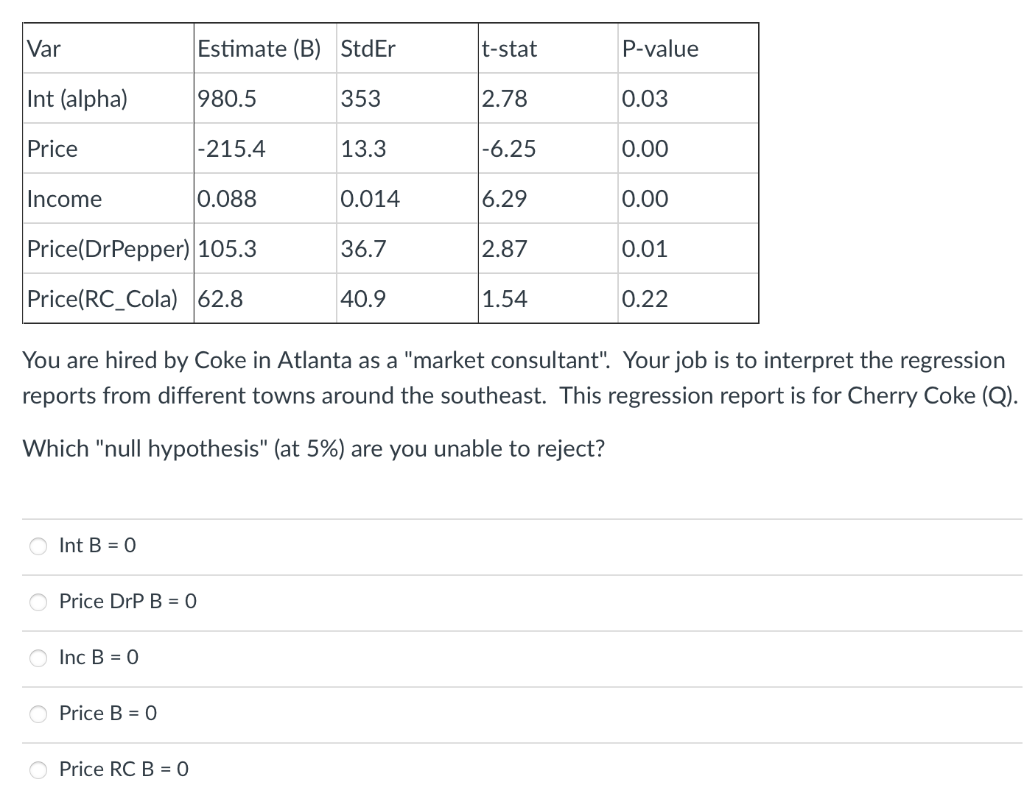 | Var | Estimate (B) | StdEr | t-stat | P-value |
|---|---|---|---|---|
| Int (alpha) | 980.5 | 353 | 2.78 | 0.03 |
| Price | -215.4 | 13.3 | -6.25 | 0.00 |
| Income | 0.088 | 0.014 | 6.29 | 0.00 |
| Price(DrPepper) | 105.3 | 36.7 | 2.87 | 0.01 |
| Price(RC_Cola) | 62.8 | 40.9 | 1.54 | 0.22 |

You are hired by Coke in Atlanta as a "market consultant". Your job is to interpret the regression reports from different towns around the southeast. This regression report is for Cherry Coke (Q).

Which "null hypothesis" (at 5%) are you unable to reject?

Int B = 0

Price DrP B = 0

Inc B = 0

Price B = 0

Price RC B = 0